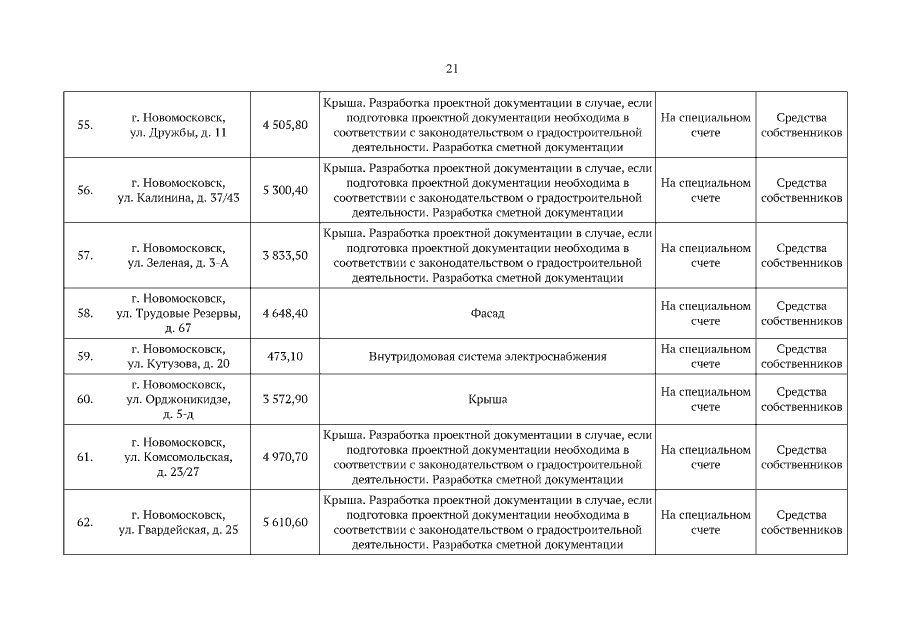 21

| | | | | | |
|---|---|---|---|---|---|
| 55. | г. Новомосковск, ул. Дружбы, д. 11 | 4 505,80 | Крыша. Разработка проектной документации в случае, если подготовка проектной документации необходима в соответствии с законодательством о градостроительной деятельности. Разработка сметной документации | На специальном счете | Средства собственников |
| 56. | г. Новомосковск, ул. Калинина, д. 37/43 | 5 300,40 | Крыша. Разработка проектной документации в случае, если подготовка проектной документации необходима в соответствии с законодательством о градостроительной деятельности. Разработка сметной документации | На специальном счете | Средства собственников |
| 57. | г. Новомосковск, ул. Зеленая, д. 3-А | 3 833,50 | Крыша. Разработка проектной документации в случае, если подготовка проектной документации необходима в соответствии с законодательством о градостроительной деятельности. Разработка сметной документации | На специальном счете | Средства собственников |
| 58. | г. Новомосковск, ул. Трудовые Резервы, д. 67 | 4 648,40 | Фасад | На специальном счете | Средства собственников |
| 59. | г. Новомосковск, ул. Кутузова, д. 20 | 473,10 | Внутридомовая система электроснабжения | На специальном счете | Средства собственников |
| 60. | г. Новомосковск, ул. Орджоникидзе, д. 5-д | 3 572,90 | Крыша | На специальном счете | Средства собственников |
| 61. | г. Новомосковск, ул. Комсомольская, д. 23/27 | 4 970,70 | Крыша. Разработка проектной документации в случае, если подготовка проектной документации необходима в соответствии с законодательством о градостроительной деятельности. Разработка сметной документации | На специальном счете | Средства собственников |
| 62. | г. Новомосковск, ул. Гвардейская, д. 25 | 5 610,60 | Крыша. Разработка проектной документации в случае, если подготовка проектной документации необходима в соответствии с законодательством о градостроительной деятельности. Разработка сметной документации | На специальном счете | Средства собственников |